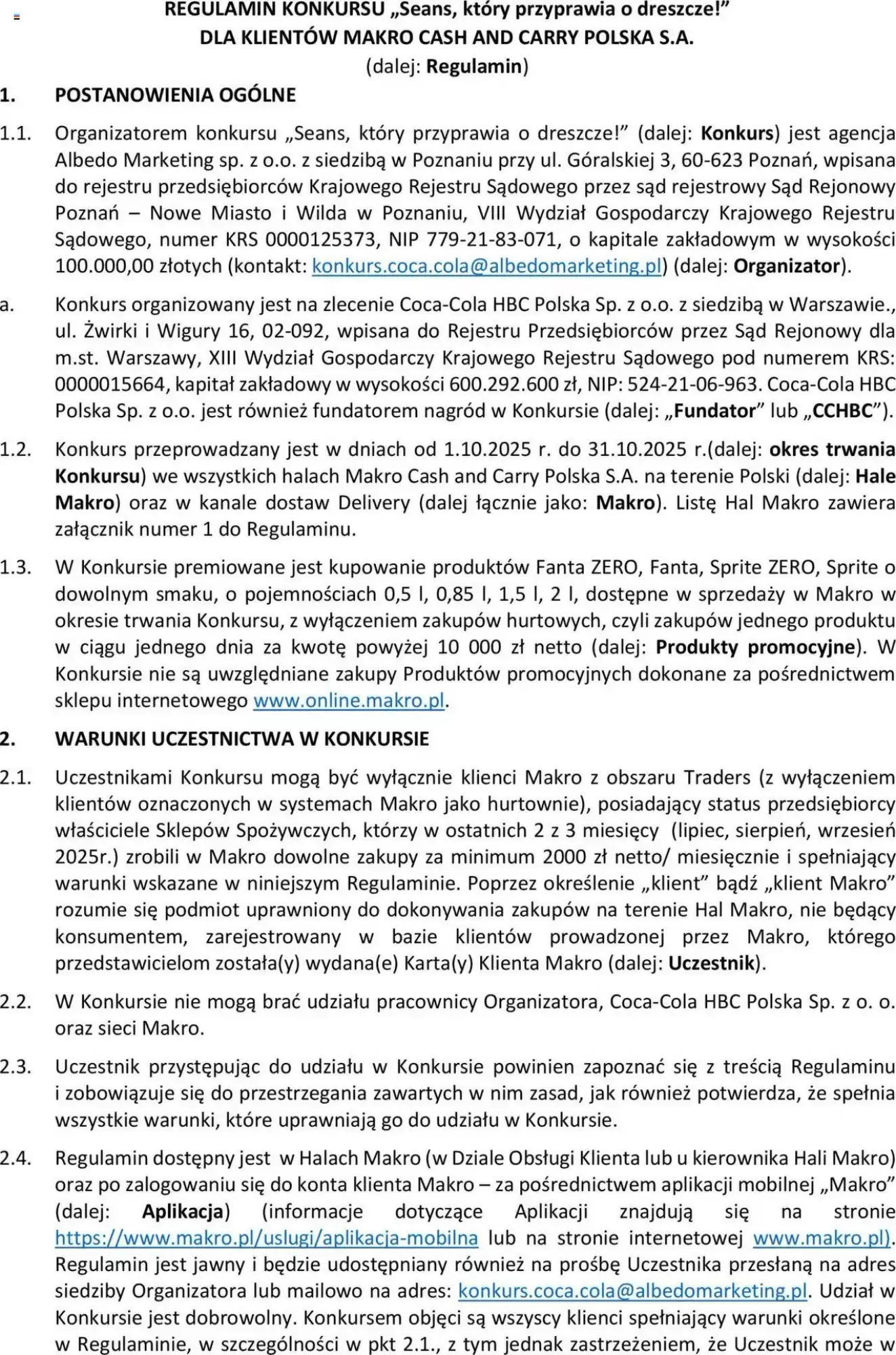 REGULAMIN KONKURSU „Seans, który przyprawia o dreszcze!”
DLA KLIENTÓW MAKRO CASH AND CARRY POLSKA S.A.
(dalej: Regulamin)

1. POSTANOWIENIA OGÓLNE

1.1. Organizatorem konkursu „Seans, który przyprawia o dreszcze!” (dalej: Konkurs) jest agencja Albedo Marketing sp. z o.o. z siedzibą w Poznaniu przy ul. Góralskiej 3, 60-623 Poznań, wpisana do rejestru przedsiębiorców Krajowego Rejestru Sądowego przez sąd rejestrowy Sąd Rejonowy Poznań – Nowe Miasto i Wilda w Poznaniu, VIII Wydział Gospodarczy Krajowego Rejestru Sądowego, numer KRS 0000125373, NIP 779-21-83-071, o kapitale zakładowym w wysokości 100.000,00 złotych (kontakt: konkurs.coca.cola@albedomarketing.pl) (dalej: Organizator).

a. Konkurs organizowany jest na zlecenie Coca-Cola HBC Polska Sp. z o.o. z siedzibą w Warszawie., ul. Żwirki i Wigury 16, 02-092, wpisana do Rejestru Przedsiębiorców przez Sąd Rejonowy dla m.st. Warszawy, XIII Wydział Gospodarczy Krajowego Rejestru Sądowego pod numerem KRS: 0000015664, kapitał zakładowy w wysokości 600.292.600 zł, NIP: 524-21-06-963. Coca-Cola HBC Polska Sp. z o.o. jest również fundatorem nagród w Konkursie (dalej: „Fundator” lub „CCHBC”).

1.2. Konkurs przeprowadzany jest w dniach od 1.10.2025 r. do 31.10.2025 r.(dalej: okres trwania Konkursu) we wszystkich halach Makro Cash and Carry Polska S.A. na terenie Polski (dalej: Hale Makro) oraz w kanale dostaw Delivery (dalej łącznie jako: Makro). Listę Hal Makro zawiera załącznik numer 1 do Regulaminu.

1.3. W Konkursie premiowane jest kupowanie produktów Fanta ZERO, Fanta, Sprite ZERO, Sprite o dowolnym smaku, o pojemnościach 0,5 l, 0,85 l, 1,5 l, 2 l, dostępne w sprzedaży w Makro w okresie trwania Konkursu, z wyłączeniem zakupów hurtowych, czyli zakupów jednego produktu w ciągu jednego dnia za kwotę powyżej 10 000 zł netto (dalej: Produkty promocyjne). W Konkursie nie są uwzględniane zakupy Produktów promocyjnych dokonane za pośrednictwem sklepu internetowego www.online.makro.pl.

2. WARUNKI UCZESTNICTWA W KONKURSIE

2.1. Uczestnikami Konkursu mogą być wyłącznie klienci Makro z obszaru Traders (z wyłączeniem klientów oznaczonych w systemach Makro jako hurtownie), posiadający status przedsiębiorcy właściciele Sklepów Spożywczych, którzy w ostatnich 2 z 3 miesięcy (lipiec, sierpień, wrzesień 2025r.) zrobili w Makro dowolne zakupy za minimum 2000 zł netto/ miesięcznie i spełniający warunki wskazane w niniejszym Regulaminie. Poprzez określenie „klient” bądź „klient Makro” rozumie się podmiot uprawniony do dokonywania zakupów na terenie Hal Makro, nie będący konsumentem, zarejestrowany w bazie klientów prowadzonej przez Makro, którego przedstawicielom została(y) wydana(e) Karta(y) Klienta Makro (dalej: Uczestnik).

2.2. W Konkursie nie mogą brać udziału pracownicy Organizatora, Coca-Cola HBC Polska Sp. z o. o. oraz sieci Makro.

2.3. Uczestnik przystępując do udziału w Konkursie powinien zapoznać się z treścią Regulaminu i zobowiązuje się do przestrzegania zawartych w nim zasad, jak również potwierdza, że spełnia wszystkie warunki, które uprawniają go do udziału w Konkursie.

2.4. Regulamin dostępny jest w Halach Makro (w Dziale Obsługi Klienta lub u kierownika Hali Makro) oraz po zalogowaniu się do konta klienta Makro – za pośrednictwem aplikacji mobilnej „Makro” (dalej: Aplikacja) (informacje dotyczące Aplikacji znajdują się na stronie https://www.makro.pl/uslugi/aplikacja-mobilna lub na stronie internetowej www.makro.pl). Regulamin jest jawny i będzie udostępniany również na prośbę Uczestnika przesłaną na adres siedziby Organizatora lub mailowo na adres: konkurs.coca.cola@albedomarketing.pl. Udział w Konkursie jest dobrowolny. Konkursem objęci są wszyscy klienci spełniający warunki określone w Regulaminie, w szczególności w pkt 2.1., z tym jednak zastrzeżeniem, że Uczestnik może w